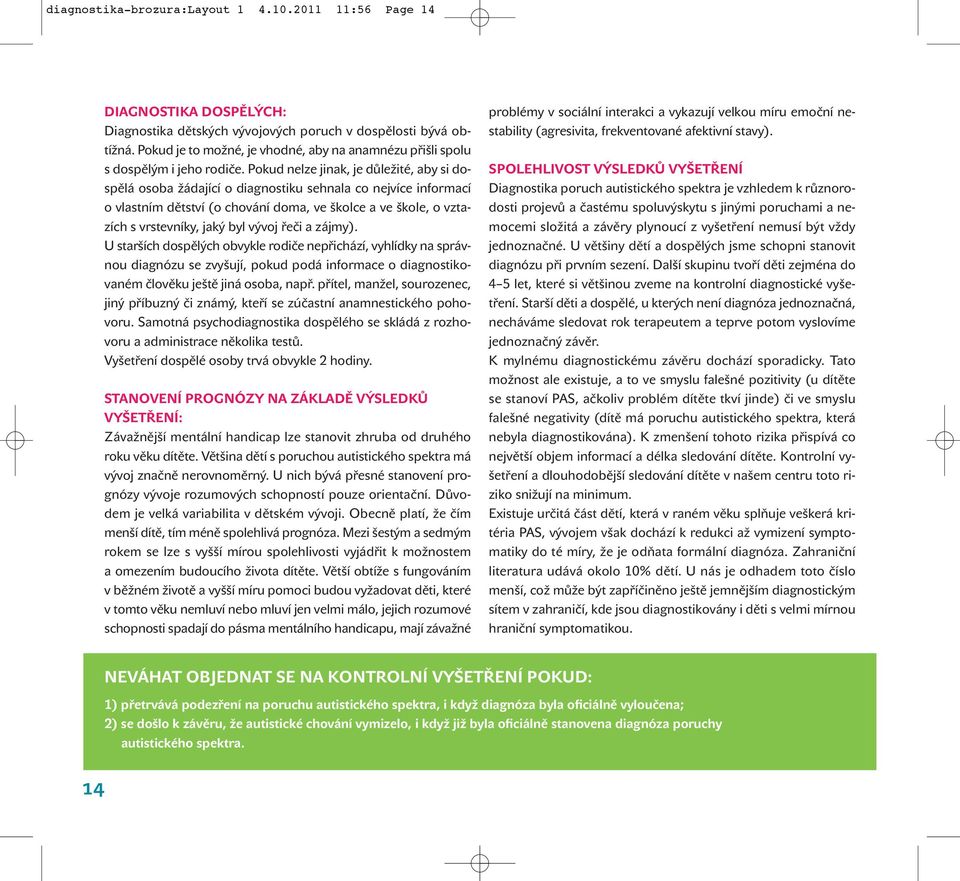 diagnostika-brozura:Layout 1 4.10.2011 11:56 Page 14

DIAGNOSTIKA DOSPĚLÝCH:
Diagnostika dětských vývojových poruch v dospělosti bývá obtížná. Pokud je to možné, je vhodné, aby na anamnézu přišli spolu s dospělým i jeho rodiče. Pokud nelze jinak, je důležité, aby si dospělá osoba žádající o diagnostiku sehnala co nejvíce informací o vlastním dětství (o chování doma, ve školce a ve škole, o vztazích s vrstevníky, jaký byl vývoj řeči a zájmy).
U starších dospělých obvykle rodiče nepřichází, vyhlídky na správnou diagnózu se zvyšují, pokud podá informace o diagnostikovaném člověku ještě jiná osoba, např. přítel, manžel, sourozenec, jiný příbuzný či známý, kteří se zúčastní anamnestického pohovoru. Samotná psychodiagnostika dospělého se skládá z rozhovoru a administrace několika testů.
Vyšetření dospělé osoby trvá obvykle 2 hodiny.

STANOVENÍ PROGNÓZY NA ZÁKLADĚ VÝSLEDKŮ VYŠETŘENÍ:
Závažnější mentální handicap lze stanovit zhruba od druhého roku věku dítěte. Většina dětí s poruchou autistického spektra má vývoj značně nerovnoměrný. U nich bývá přesné stanovení prognózy vývoje rozumových schopností pouze orientační. Důvodem je velká variabilita v dětském vývoji. Obecně platí, že čím menší dítě, tím méně spolehlivá prognóza. Mezi šestým a sedmým rokem se lze s vyšší mírou spolehlivosti vyjádřit k možnostem a omezením budoucího života dítěte. Větší obtíže s fungováním v běžném životě a vyšší míru pomoci budou vyžadovat děti, které v tomto věku nemluví nebo mluví jen velmi málo, jejich rozumové schopnosti spadají do pásma mentálního handicapu, mají závažné problémy v sociální interakci a vykazují velkou míru emoční nestability (agresivita, frekventované afektivní stavy).

SPOLEHLIVOST VÝSLEDKŮ VYŠETŘENÍ
Diagnostika poruch autistického spektra je vzhledem k různorodosti projevů a častému spoluvýskytu s jinými poruchami a nemocemi složitá a závěry plynoucí z vyšetření nemusí být vždy jednoznačné. U většiny dětí a dospělých jsme schopni stanovit diagnózu při prvním sezení. Další skupinu tvoří děti zejména do 4–5 let, které si většinou zveme na kontrolní diagnostické vyšetření. Starší děti a dospělé, u kterých není diagnóza jednoznačná, necháváme sledovat rok terapeutem a teprve potom vyslovíme jednoznačný závěr.
K mylnému diagnostickému závěru dochází sporadicky. Tato možnost ale existuje, a to ve smyslu falešné pozitivity (u dítěte se stanoví PAS, ačkoliv problém dítěte tkví jinde) či ve smyslu falešné negativity (dítě má poruchu autistického spektra, která nebyla diagnostikována). K zmenšení tohoto rizika přispívá co největší objem informací a délka sledování dítěte. Kontrolní vyšetření a dlouhodobější sledování dítěte v našem centru toto riziko snižují na minimum.
Existuje určitá část dětí, která v raném věku splňuje veškerá kritéria PAS, vývojem však dochází k redukci až vymizení symptomatiky do té míry, že je odňata formální diagnóza. Zahraniční literatura udává okolo 10% dětí. U nás je odhadem toto číslo menší, což může být zapříčiněno ještě jemnějším diagnostickým sítem v zahraničí, kde jsou diagnostikovány i děti s velmi mírnou hraniční symptomatikou.

NEVÁHAT OBJEDNAT SE NA KONTROLNÍ VYŠETŘENÍ POKUD:
1) přetrvává podezření na poruchu autistického spektra, i když diagnóza byla oficiálně vyloučena;
2) se došlo k závěru, že autistické chování vymizelo, i když již byla oficiálně stanovena diagnóza poruchy autistického spektra.

14